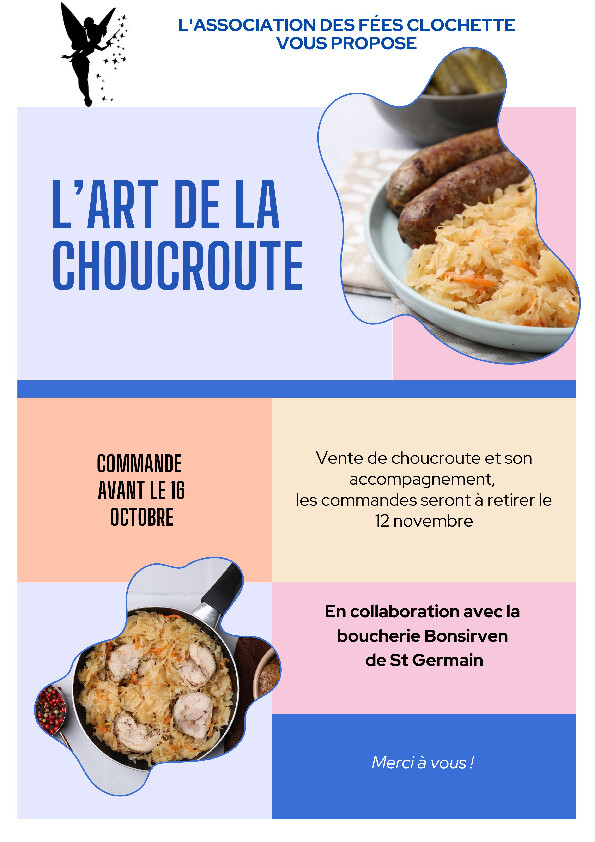 L'ASSOCIATION DES FÉES CLOCHETTE VOUS PROPOSE

L'ART DE LA CHOUCROUTE

COMMANDE AVANT LE 16 OCTOBRE

Vente de choucroute et son accompagnement, les commandes seront à retirer le 12 novembre

En collaboration avec la boucherie Bonsirven de St Germain

Merci à vous !